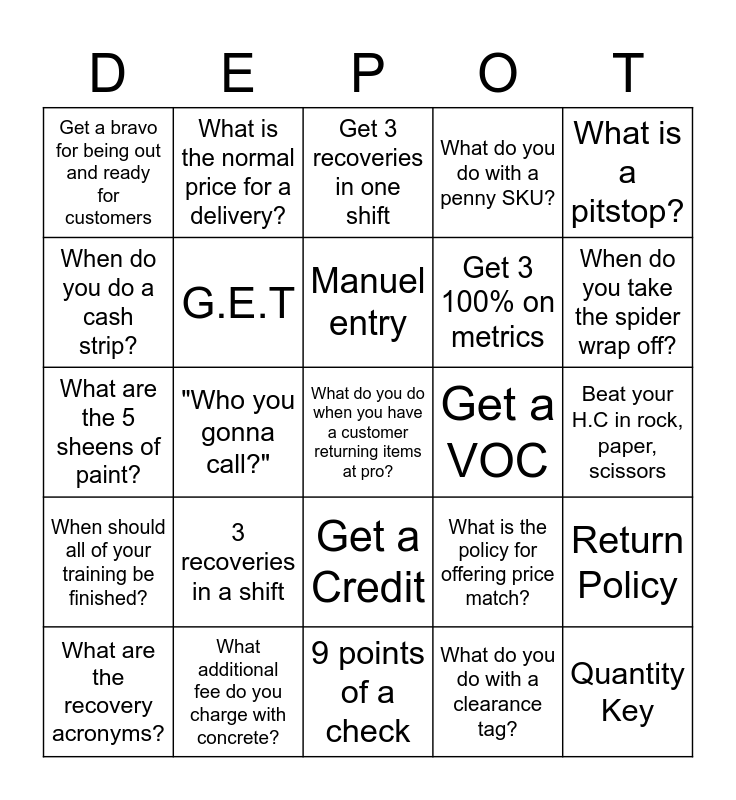 | D | E | P | O | T |
|---|---|---|---|---|
| Get a bravo for being out and ready for customers | What is the normal price for a delivery? | Get 3 recoveries in one shift | What do you do with a penny SKU? | What is a pitstop? |
| When do you do a cash strip? | G.E.T | Manuel entry | Get 3 100% on metrics | When do you take the spider wrap off? |
| What are the 5 sheens of paint? | "Who you gonna call?" | What do you do when you have a customer returning items at pro? | Get a VOC | Beat your H.C in rock, paper, scissors |
| When should all of your training be finished? | 3 recoveries in a shift | Get a Credit | What is the policy for offering price match? | Return Policy |
| What are the recovery acronyms? | What additional fee do you charge with concrete? | 9 points of a check | What do you do with a clearance tag? | Quantity Key |